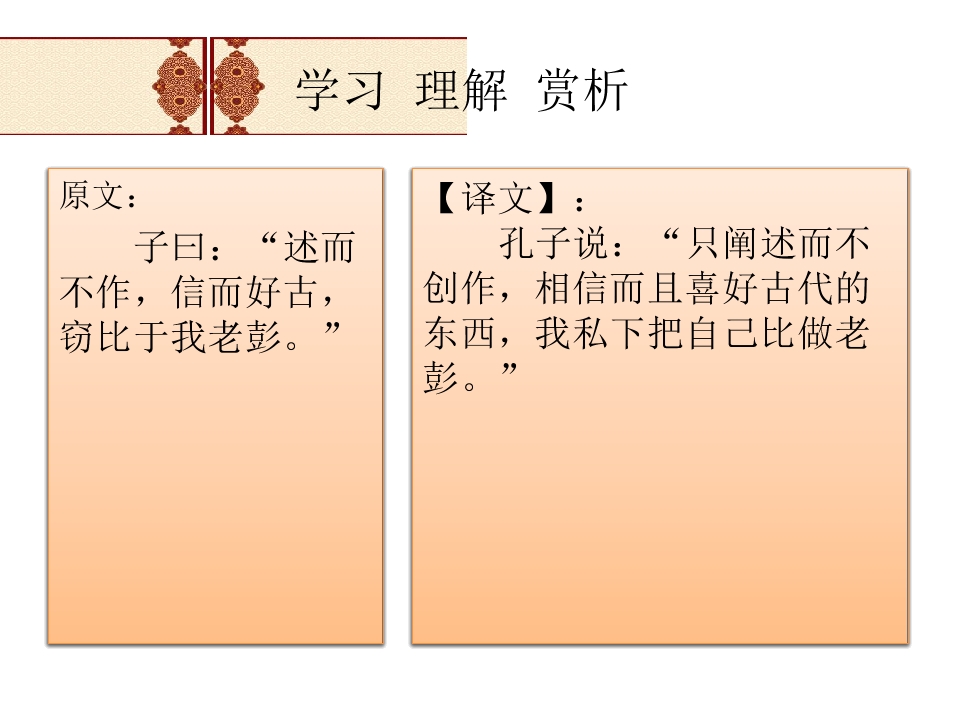 学习 理解 赏析

原文：

子曰：“述而不作，信而好古，窃比于我老彭。”

【译文】：

孔子说：“只阐述而不创作，相信而且喜好古代的东西，我私下把自己比做老彭。”